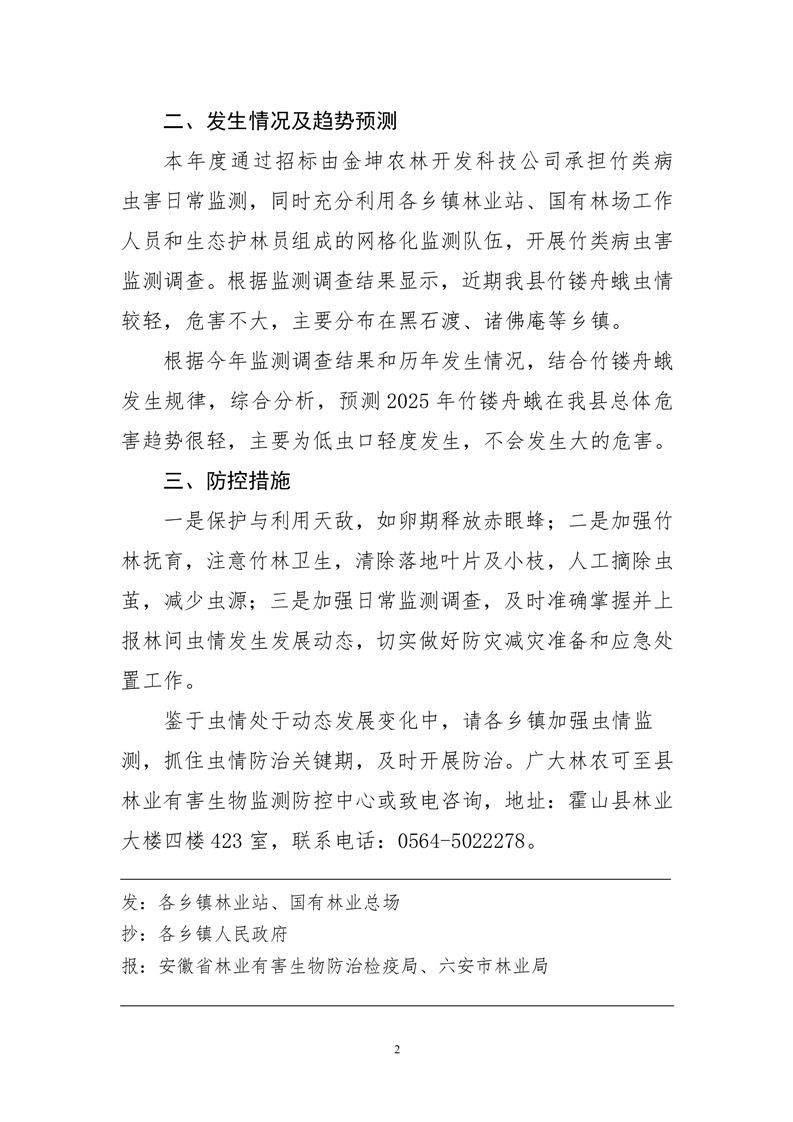 二、发生情况及趋势预测

本年度通过招标由金坤农林开发科技公司承担竹类病虫害日常监测，同时充分利用各乡镇林业站、国有林场工作人员和生态护林员组成的网格化监测队伍，开展竹类病虫害监测调查。根据监测调查结果显示，近期我县竹镂舟蛾虫情较轻，危害不大，主要分布在黑石渡、诸佛庵等乡镇。

根据今年监测调查结果和历年发生情况，结合竹镂舟蛾发生规律，综合分析，预测2025年竹镂舟蛾在我县总体危害趋势很轻，主要为低虫口轻度发生，不会发生大的危害。

三、防控措施

一是保护与利用天敌，如卵期释放赤眼蜂；二是加强竹林抚育，注意竹林卫生，清除落地叶片及小枝，人工摘除虫茧，减少虫源；三是加强日常监测调查，及时准确掌握并上报林间虫情发生发展动态，切实做好防灾减灾准备和应急处置工作。

鉴于虫情处于动态发展变化中，请各乡镇加强虫情监测，抓住虫情防治关键期，及时开展防治。广大林农可至县林业有害生物监测防控中心或致电咨询，地址：霍山县林业大楼四楼423室，联系电话：0564-5022278。

发：各乡镇林业站、国有林业总场
抄：各乡镇人民政府
报：安徽省林业有害生物防治检疫局、六安市林业局

2